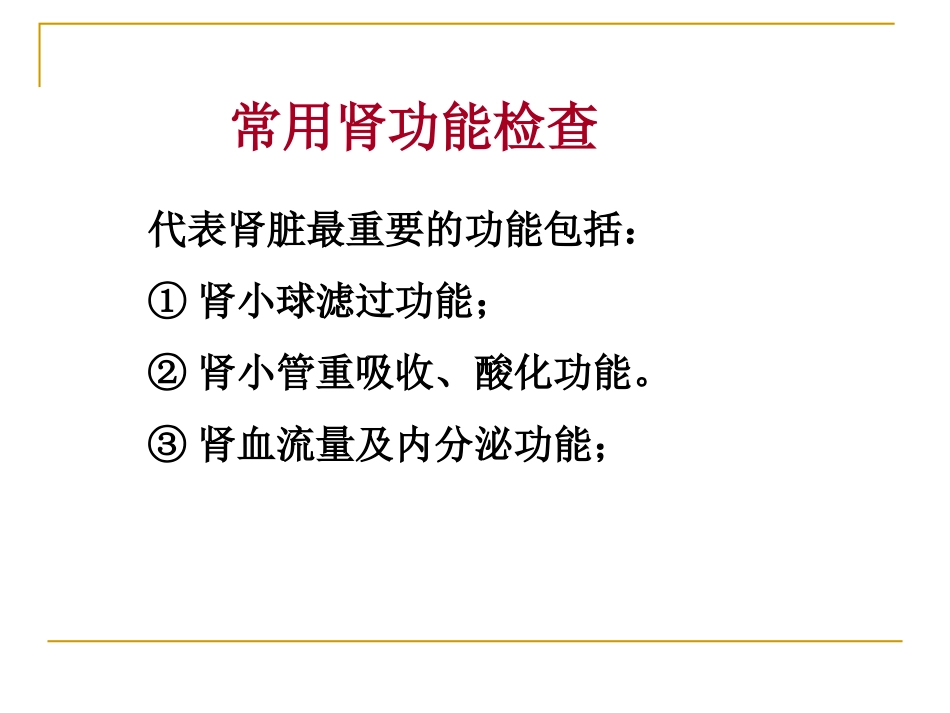 常用肾功能检查

代表肾脏最重要的功能包括：

①肾小球滤过功能；

②肾小管重吸收、酸化功能。

③肾血流量及内分泌功能；